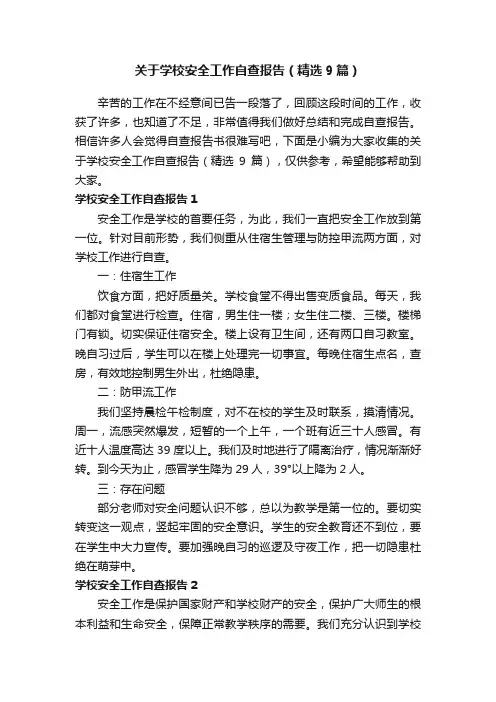 关于学校安全工作自查报告（精选 9 篇）

辛苦的工作在不经意间已告一段落了，回顾这段时间的工作，收获了许多，也知道了不足，非常值得我们做好总结和完成自查报告。相信许多人会觉得自查报告书很难写吧，下面是小编为大家收集的关于学校安全工作自查报告（精选 9 篇），仅供参考，希望能够帮助到大家。

学校安全工作自查报告 1

安全工作是学校的首要任务，为此，我们一直把安全工作放到第一位。针对目前形势，我们侧重从住宿生管理与防控甲流两方面，对学校工作进行自查。

一：住宿生工作

饮食方面，把好质量关。学校食堂不得出售变质食品。每天，我们都对食堂进行检查。住宿，男生住一楼；女生住二楼、三楼。楼梯门有锁。切实保证住宿安全。楼上设有卫生间，还有两口自习教室。晚自习过后，学生可以在楼上处理完一切事宜。每晚住宿生点名，查房，有效地控制男生外出，杜绝隐患。

二：防甲流工作

我们坚持晨检午检制度，对不在校的学生及时联系，摸清情况。周一，流感突然爆发，短暂的一个上午，一个班有近三十人感冒。有近十人温度高达 39 度以上。我们及时地进行了隔离治疗，情况渐渐好转。到今天为止，感冒学生降为 29 人，39°以上降为 2 人。

三：存在问题

部分老师对安全问题认识不够，总以为教学是第一位的。要切实转变这一观点，竖起牢固的安全意识。学生的安全教育还不到位，要在学生中大力宣传。要加强晚自习的巡逻及守夜工作，把一切隐患杜绝在萌芽中。

学校安全工作自查报告 2

安全工作是保护国家财产和学校财产的安全，保护广大师生的根本利益和生命安全，保障正常教学秩序的需要。我们充分认识到学校